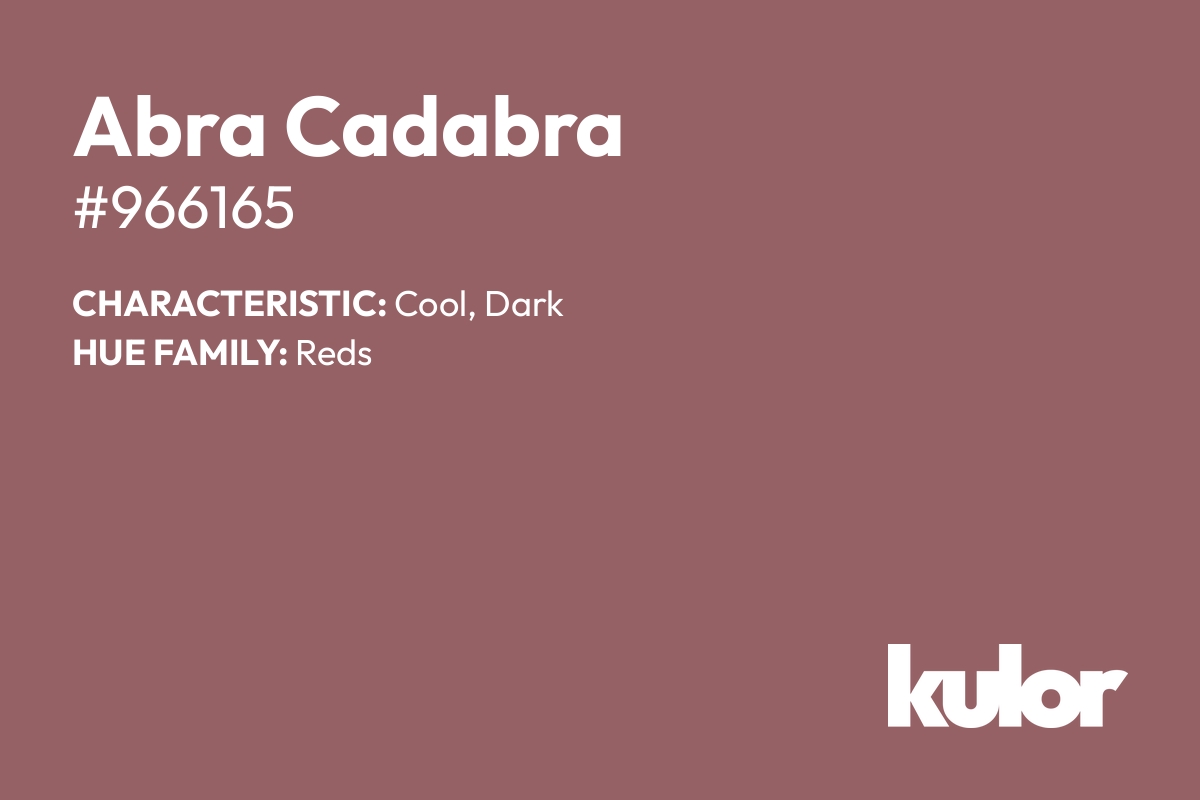 Abra Cadabra
#966165

CHARACTERISTIC: Cool, Dark
HUE FAMILY: Reds

kulor